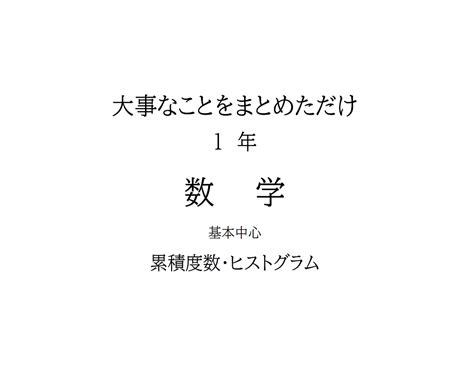 大事なことをまとめただけ

1 年

数　学

基本中心

累積度数・ヒストグラム